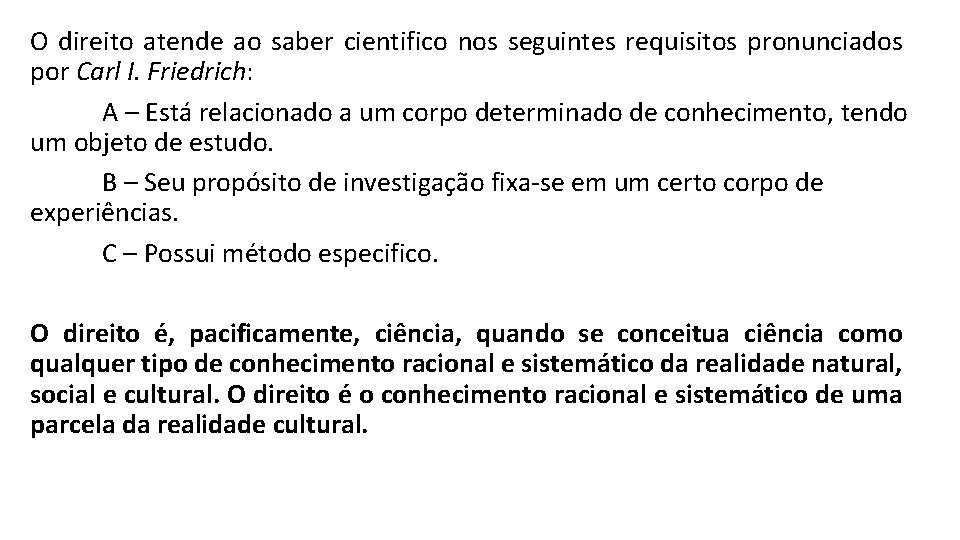 O direito atende ao saber cientifico nos seguintes requisitos pronunciados por Carl I. Friedrich:

A – Está relacionado a um corpo determinado de conhecimento, tendo um objeto de estudo.

B – Seu propósito de investigação fixa-se em um certo corpo de experiências.

C – Possui método especifico.

O direito é, pacificamente, ciência, quando se conceitua ciência como qualquer tipo de conhecimento racional e sistemático da realidade natural, social e cultural. O direito é o conhecimento racional e sistemático de uma parcela da realidade cultural.